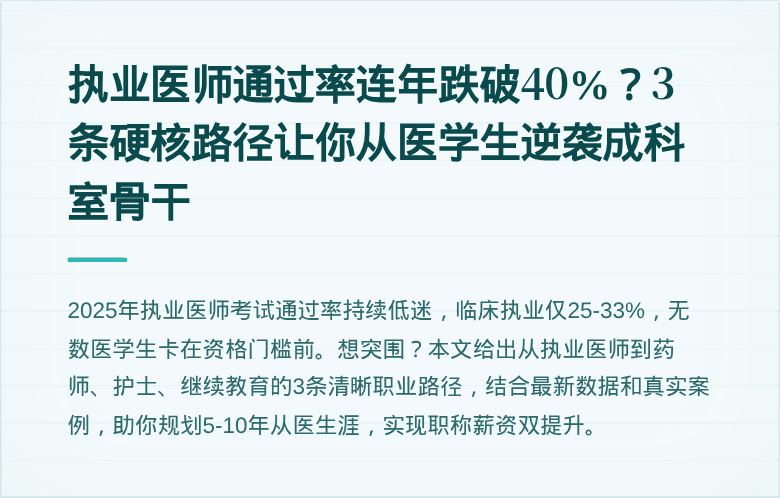 执业医师通过率连年跌破40%？3条硬核路径让你从医学生逆袭成科室骨干

2025年执业医师考试通过率持续低迷，临床执业仅25-33%，无数医学生卡在资格门槛前。想突围？本文给出从执业医师到药师、护士、继续教育的3条清晰职业路径，结合最新数据和真实案例，助你规划5-10年从医生涯，实现职称薪资双提升。